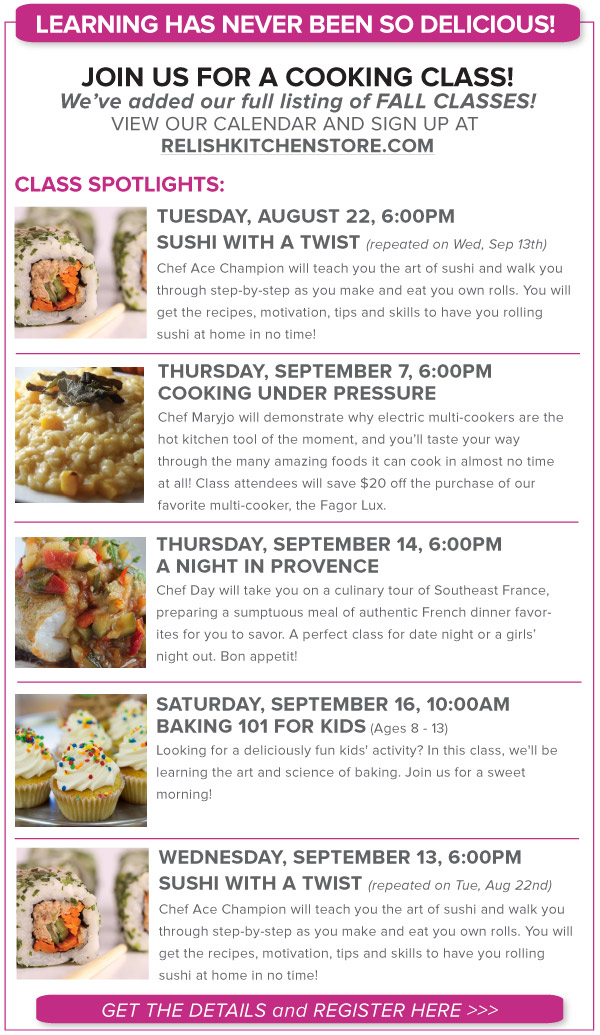 LEARNING HAS NEVER BEEN SO DELICIOUS!

JOIN US FOR A COOKING CLASS!
We've added our full listing of FALL CLASSES!
VIEW OUR CALENDAR AND SIGN UP AT
RELISHKITCHENSTORE.COM

CLASS SPOTLIGHTS:

TUESDAY, AUGUST 22, 6:00PM
SUSHI WITH A TWIST (repeated on Wed, Sep 13th)
Chef Ace Champion will teach you the art of sushi and walk you through step-by-step as you make and eat you own rolls. You will get the recipes, motivation, tips and skills to have you rolling sushi at home in no time!

THURSDAY, SEPTEMBER 7, 6:00PM
COOKING UNDER PRESSURE
Chef Maryjo will demonstrate why electric multi-cookers are the hot kitchen tool of the moment, and you'll taste your way through the many amazing foods it can cook in almost no time at all! Class attendees will save $20 off the purchase of our favorite multi-cooker, the Fagor Lux.

THURSDAY, SEPTEMBER 14, 6:00PM
A NIGHT IN PROVENCE
Chef Day will take you on a culinary tour of Southeast France, preparing a sumptuous meal of authentic French dinner favorites for you to savor. A perfect class for date night or a girls' night out. Bon appetit!

SATURDAY, SEPTEMBER 16, 10:00AM
BAKING 101 FOR KIDS (Ages 8 - 13)
Looking for a deliciously fun kids' activity? In this class, we'll be learning the art and science of baking. Join us for a sweet morning!

WEDNESDAY, SEPTEMBER 13, 6:00PM
SUSHI WITH A TWIST (repeated on Tue, Aug 22nd)
Chef Ace Champion will teach you the art of sushi and walk you through step-by-step as you make and eat you own rolls. You will get the recipes, motivation, tips and skills to have you rolling sushi at home in no time!

GET THE DETAILS and REGISTER HERE >>>